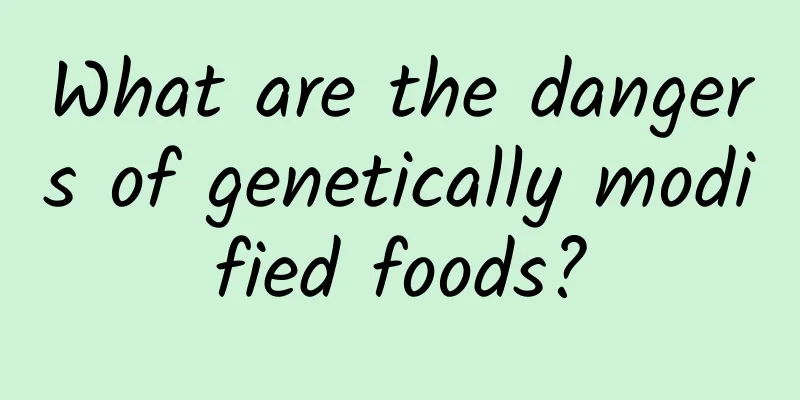 What are the dangers of genetically modified foods?